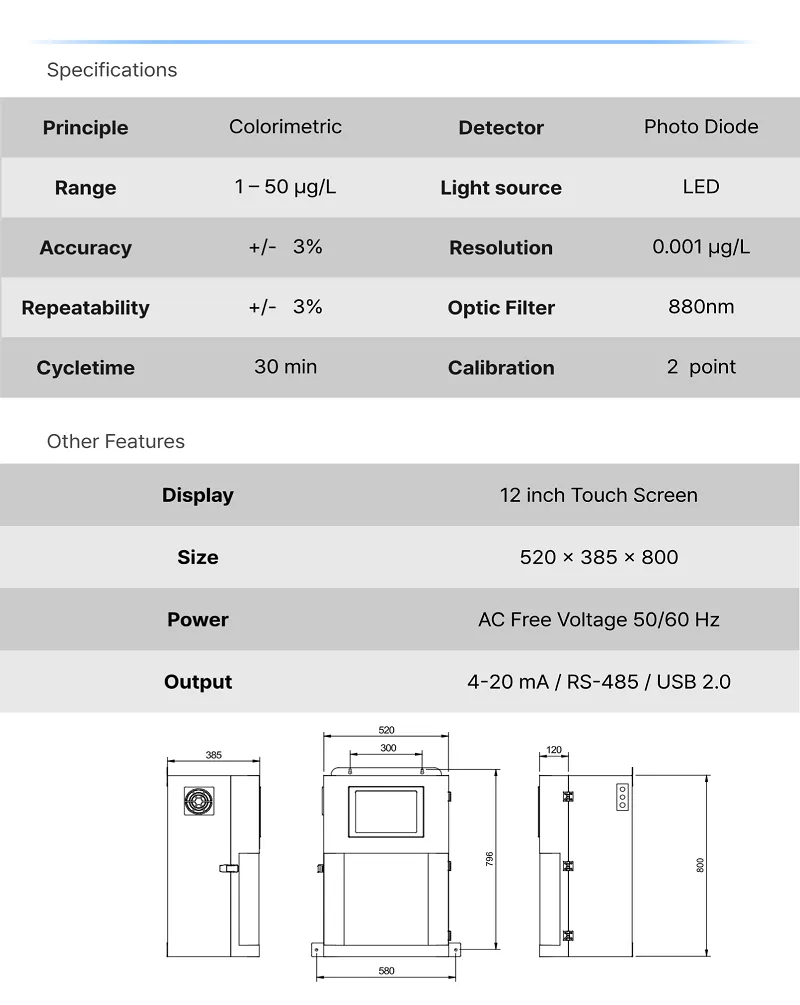 Specifications

| Principle | Colorimetric | Detector | Photo Diode |
|---|---|---|---|
| Range | 1 – 50 μg/L | Light source | LED |
| Accuracy | +/- 3% | Resolution | 0.001 μg/L |
| Repeatability | +/- 3% | Optic Filter | 880nm |
| Cycletime | 30 min | Calibration | 2 point |

Other Features

| Display | 12 inch Touch Screen |
|---|---|
| Size | 520 × 385 × 800 |
| Power | AC Free Voltage 50/60 Hz |
| Output | 4-20 mA / RS-485 / USB 2.0 |

385

520

300

796

580

120

800